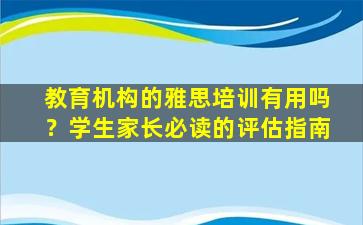 教育机构的雅思培训有用吗？学生家长必读的评估指南